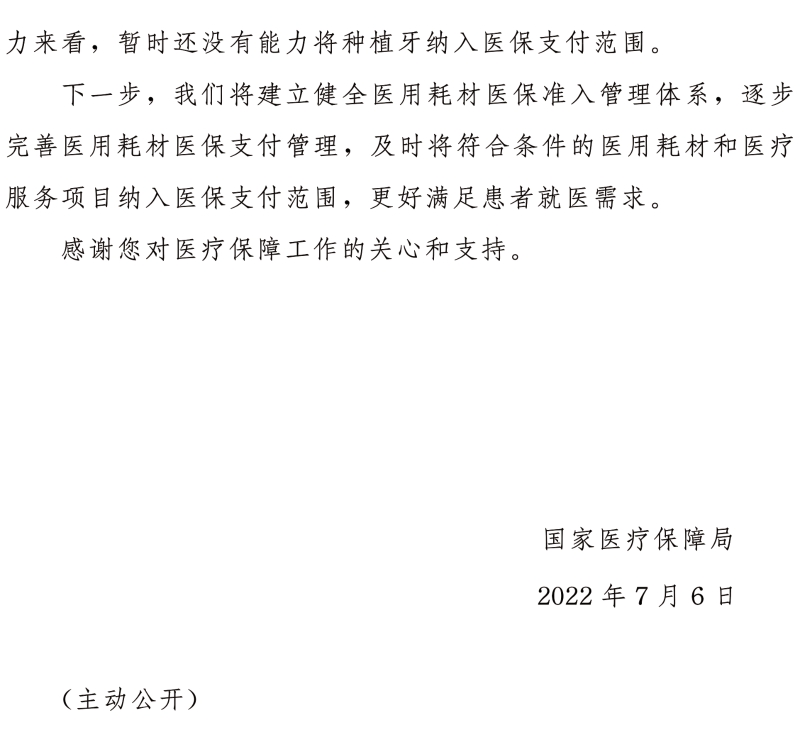 力来看，暂时还没有能力将种植牙纳入医保支付范围。

下一步，我们将建立健全医用耗材医保准入管理体系，逐步完善医用耗材医保支付管理，及时将符合条件的医用耗材和医疗服务项目纳入医保支付范围，更好满足患者就医需求。

感谢您对医疗保障工作的关心和支持。

国家医疗保障局

2022 年 7 月 6 日

（主动公开）